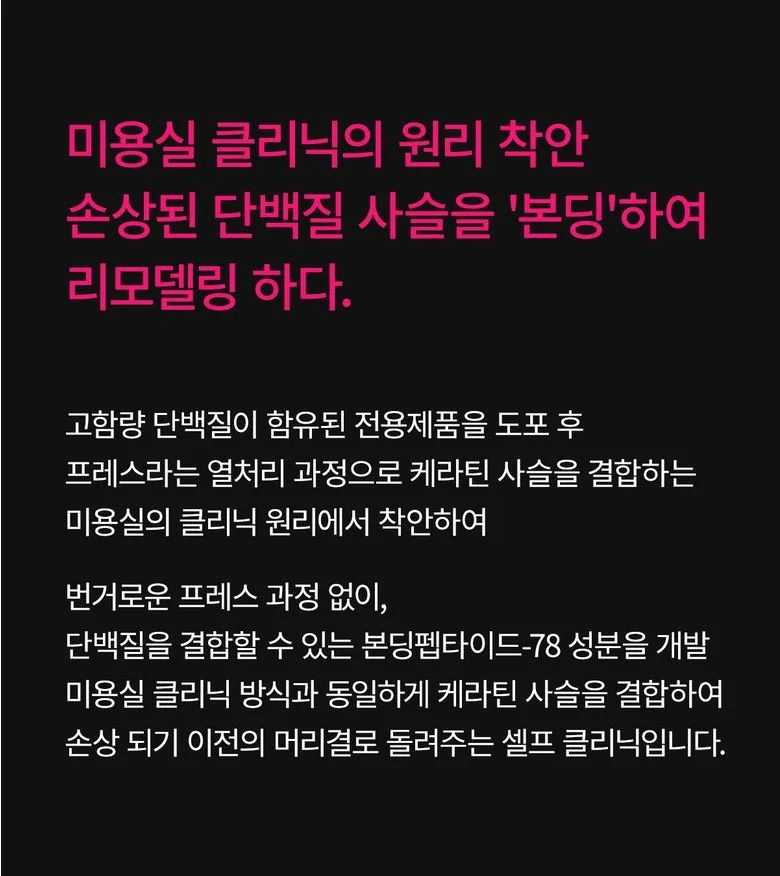 미용실 클리닉의 원리 착안
손상된 단백질 사슬을 '본딩'하여
리모델링 하다.

고함량 단백질이 함유된 전용제품을 도포 후
프레스라는 열처리 과정으로 케라틴 사슬을 결합하는
미용실의 클리닉 원리에서 착안하여

번거로운 프레스 과정 없이,
단백질을 결합할 수 있는 본딩펩타이드-78 성분을 개발
미용실 클리닉 방식과 동일하게 케라틴 사슬을 결합하여
손상 되기 이전의 머리결로 돌려주는 셀프 클리닉입니다.